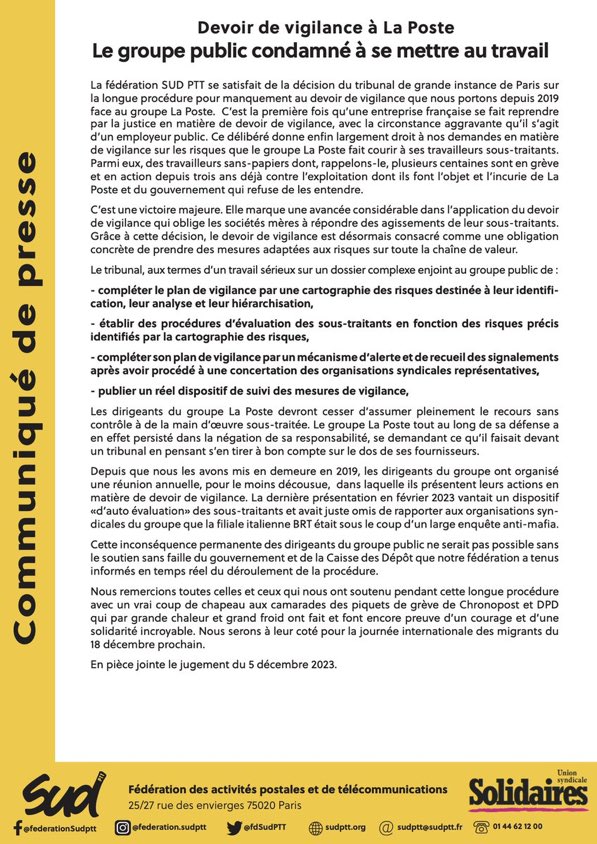 Communiqué de presse

Devoir de vigilance à La Poste
Le groupe public condamné à se mettre au travail

La fédération SUD PTT se satisfait de la décision du tribunal de grande instance de Paris sur la longue procédure pour manquement au devoir de vigilance que nous portons depuis 2019 face au groupe La Poste. C'est la première fois qu'une entreprise française se fait reprendre par la justice en matière de devoir de vigilance, avec la circonstance aggravante qu'il s'agit d'un employeur public. Ce délibéré donne enfin largement droit à nos demandes en matière de vigilance sur les risques que le groupe La Poste fait courir à ses travailleurs sous-traitants. Parmi eux, des travailleurs sans-papiers dont, rappelons-le, plusieurs centaines sont en grève et en action depuis trois ans déjà contre l'exploitation dont ils font l'objet et l'incurie de La Poste et du gouvernement qui refuse de les entendre.

C'est une victoire majeure. Elle marque une avancée considérable dans l'application du devoir de vigilance qui oblige les sociétés mères à répondre des agissements de leur sous-traitants. Grâce à cette décision, le devoir de vigilance est désormais consacré comme une obligation concrète de prendre des mesures adaptées aux risques sur toute la chaîne de valeur.

Le tribunal, aux termes d'un travail sérieux sur un dossier complexe enjoint au groupe public de :

- compléter le plan de vigilance par une cartographie des risques destinée à leur identification, leur analyse et leur hiérarchisation,

- établir des procédures d'évaluation des sous-traitants en fonction des risques précis identifiés par la cartographie des risques,

- compléter son plan de vigilance par un mécanisme d'alerte et de recueil des signalements après avoir procédé à une concertation des organisations syndicales représentatives,

- publier un réel dispositif de suivi des mesures de vigilance,

Les dirigeants du groupe La Poste devront cesser d'assumer pleinement le recours sans contrôle à de la main d'œuvre sous-traitée. Le groupe La Poste tout au long de sa défense a en effet persisté dans la négation de sa responsabilité, se demandant ce qu'il faisait devant un tribunal en pensant s'en tirer à bon compte sur le dos de ses fournisseurs.

Depuis que nous les avons mis en demeure en 2019, les dirigeants du groupe ont organisé une réunion annuelle, pour le moins décousue, dans laquelle ils présentent leurs actions en matière de devoir de vigilance. La dernière présentation en février 2023 vantait un dispositif «d'auto évaluation» des sous-traitants et avait juste omis de rapporter aux organisations syndicales du groupe que la filiale italienne BRT était sous le coup d'un large enquête anti-mafia.

Cette inconséquence permanente des dirigeants du groupe public ne serait pas possible sans le soutien sans faille du gouvernement et de la Caisse des Dépôt que notre fédération a tenus informés en temps réel du déroulement de la procédure.

Nous remercions toutes celles et ceux qui nous ont soutenu pendant cette longue procédure avec un vrai coup de chapeau aux camarades des piquets de grève de Chronopost et DPD qui par grande chaleur et grand froid ont fait et font encore preuve d'un courage et d'une solidarité incroyable. Nous serons à leur coté pour la journée internationale des migrants du 18 décembre prochain.

En pièce jointe le jugement du 5 décembre 2023.

Sud PTT
Fédération des activités postales et de télécommunications
25/27 rue des envierges 75020 Paris
Union syndicale Solidaires

@federationSudptt @federation.sudptt @fdSudPTT sudptt.org sudptt@sudptt.fr 01 44 62 12 00